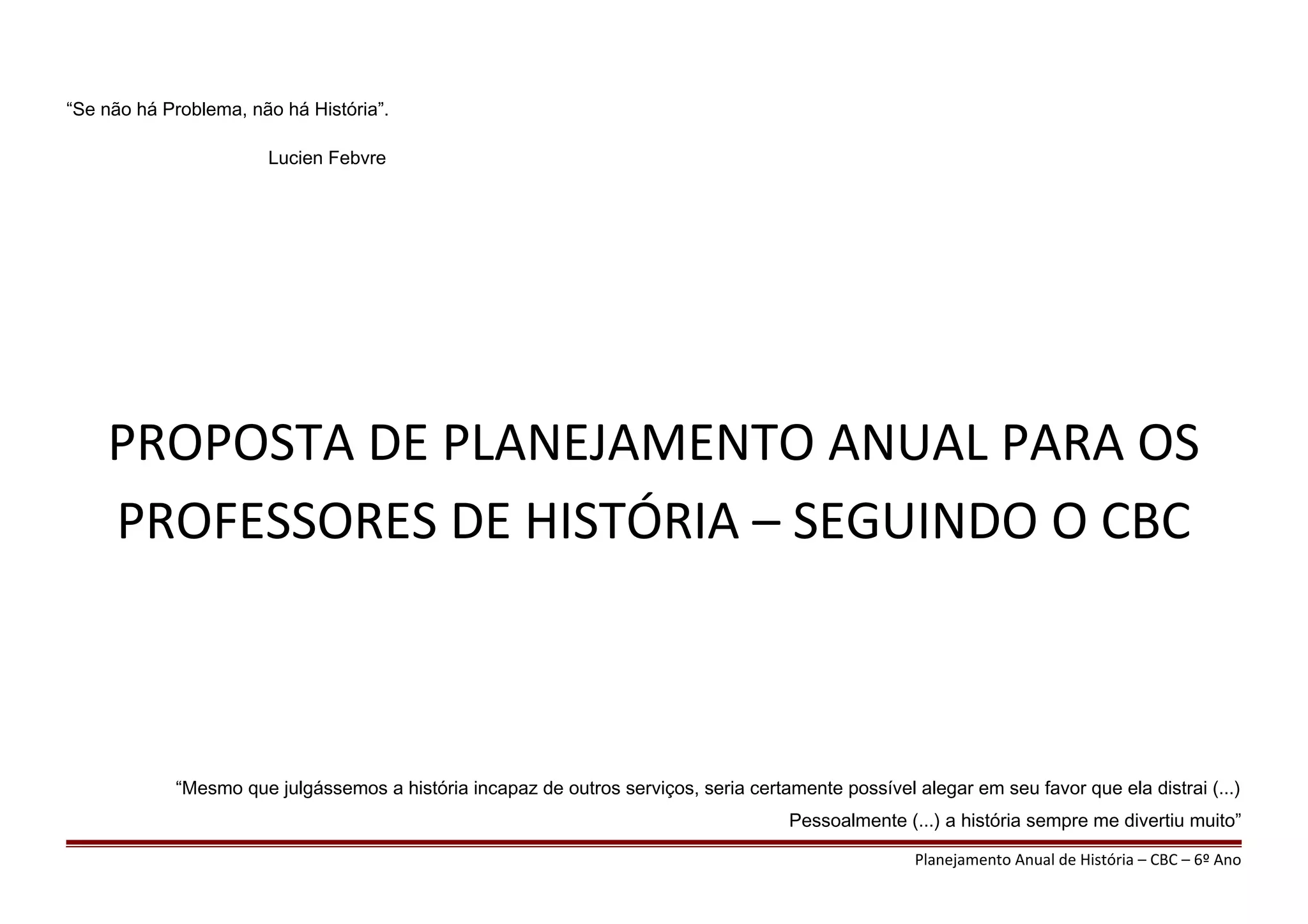 “Se não há Problema, não há História”.

Lucien Febvre

PROPOSTA DE PLANEJAMENTO ANUAL PARA OS PROFESSORES DE HISTÓRIA – SEGUINDO O CBC

“Mesmo que julgássemos a história incapaz de outros serviços, seria certamente possível alegar em seu favor que ela distrai (...) Pessoalmente (...) a história sempre me divertiu muito”

Planejamento Anual de História – CBC – 6º Ano